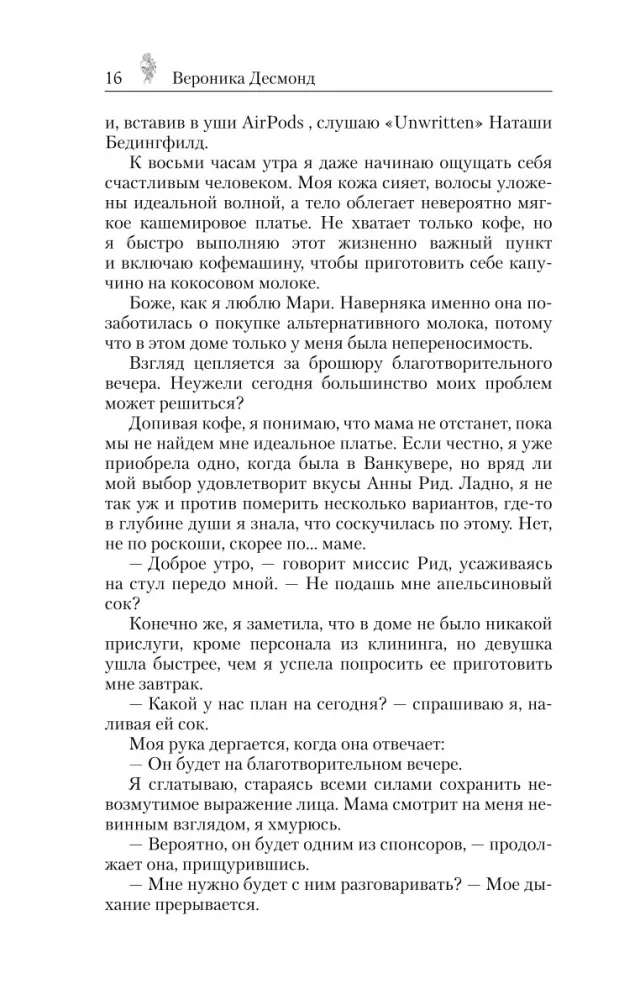 16 Вероника Десмонд

и, вставив в уши AirPods , слушаю «Unwritten» Наташи Бедингфилд.

К восьми часам утра я даже начинаю ощущать себя счастливым человеком. Моя кожа сияет, волосы уложены идеальной волной, а тело облегает невероятно мягкое кашемировое платье. Не хватает только кофе, но я быстро выполняю этот жизненно важный пункт и включаю кофемашину, чтобы приготовить себе капучино на кокосовом молоке.

Боже, как я люблю Мари. Наверняка именно она позаботилась о покупке альтернативного молока, потому что в этом доме только у меня была непереносимость.

Взгляд цепляется за брошюру благотворительного вечера. Неужели сегодня большинство моих проблем может решиться?

Допивая кофе, я понимаю, что мама не отстанет, пока мы не найдем мне идеальное платье. Если честно, я уже приобрела одно, когда была в Ванкувере, но вряд ли мой выбор удовлетворит вкусы Анны Рид. Ладно, я не так уж и против померить несколько вариантов, где-то в глубине души я знала, что соскучилась по этому. Нет, не по роскоши, скорее по... маме.

— Доброе утро, — говорит миссис Рид, усаживаясь на стул передо мной. — Не подашь мне апельсиновый сок?

Конечно же, я заметила, что в доме не было никакой прислуги, кроме персонала из клининга, но девушка ушла быстрее, чем я успела попросить ее приготовить мне завтрак.

— Какой у нас план на сегодня? — спрашиваю я, наливая ей сок.

Моя рука дергается, когда она отвечает:

— Он будет на благотворительном вечере.

Я сглатываю, стараясь всеми силами сохранить невозмутимое выражение лица. Мама смотрит на меня невинным взглядом, я хмурюсь.

— Вероятно, он будет одним из спонсоров, — продолжает она, прищурившись.

— Мне нужно будет с ним разговаривать? — Мое дыхание прерывается.